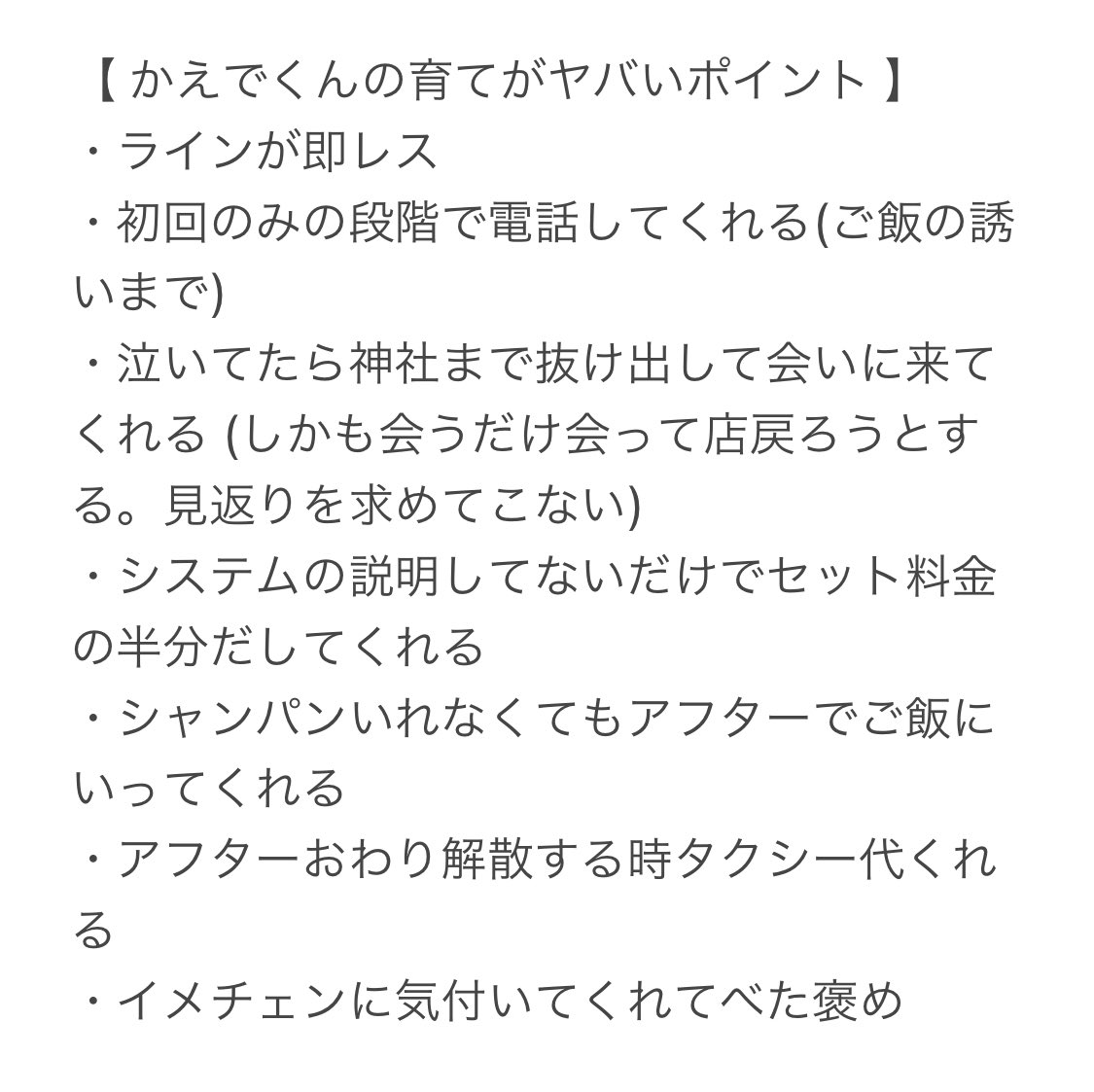 【 かえでくんの育てがヤバいポイント 】
・ラインが即レス
・初回のみの段階で電話してくれる(ご飯の誘いまで)
・泣いてたら神社まで抜け出して会いに来てくれる (しかも会うだけ会って店戻ろうとする。見返りを求めてこない)
・システムの説明してないだけでセット料金の半分だしてくれる
・シャンパンいれなくてもアフターでご飯にいってくれる
・アフターおわり解散する時タクシー代くれる
・イメチェンに気付いてくれてべた褒め